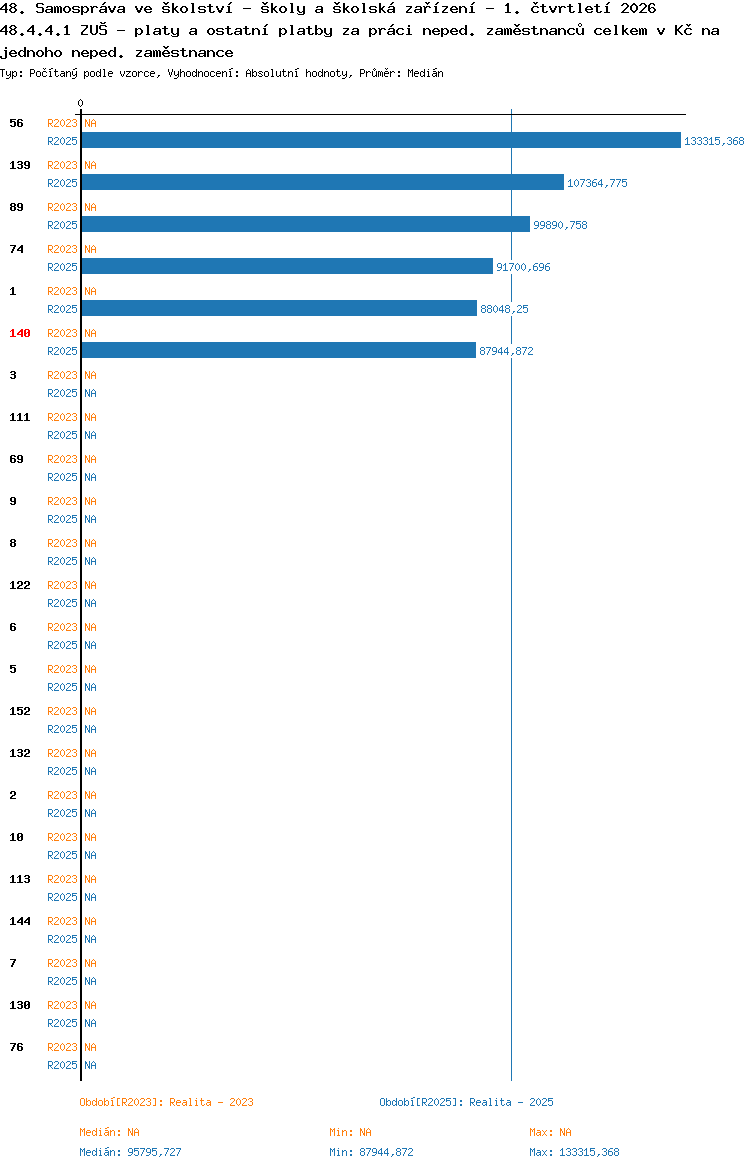 48. Samospráva ve školství - školy a školská zařízení - 1. čtvrtletí 2026
48.4.4.1 ZUŠ - platy a ostatní platby za práci neped. zaměstnanců celkem v Kč na jednoho neped. zaměstnance
Typ: Počítaný podle vzorce, Vyhodnocení: Absolutní hodnoty, Průměr: Medián

0

56 R2023 NA
R2025 133315,368
139 R2023 NA
R2025 107364,775
89 R2023 NA
R2025 99890,758
74 R2023 NA
R2025 91700,696
1 R2023 NA
R2025 88048,25
140 R2023 NA
R2025 87944,872
3 R2023 NA
R2025 NA
111 R2023 NA
R2025 NA
69 R2023 NA
R2025 NA
9 R2023 NA
R2025 NA
8 R2023 NA
R2025 NA
122 R2023 NA
R2025 NA
6 R2023 NA
R2025 NA
5 R2023 NA
R2025 NA
152 R2023 NA
R2025 NA
132 R2023 NA
R2025 NA
2 R2023 NA
R2025 NA
10 R2023 NA
R2025 NA
113 R2023 NA
R2025 NA
144 R2023 NA
R2025 NA
7 R2023 NA
R2025 NA
130 R2023 NA
R2025 NA
76 R2023 NA
R2025 NA

Období[R2023]: Realita - 2023
Období[R2025]: Realita - 2025

Medián: NA
Min: NA
Max: NA
Medián: 95795,727
Min: 87944,872
Max: 133315,368